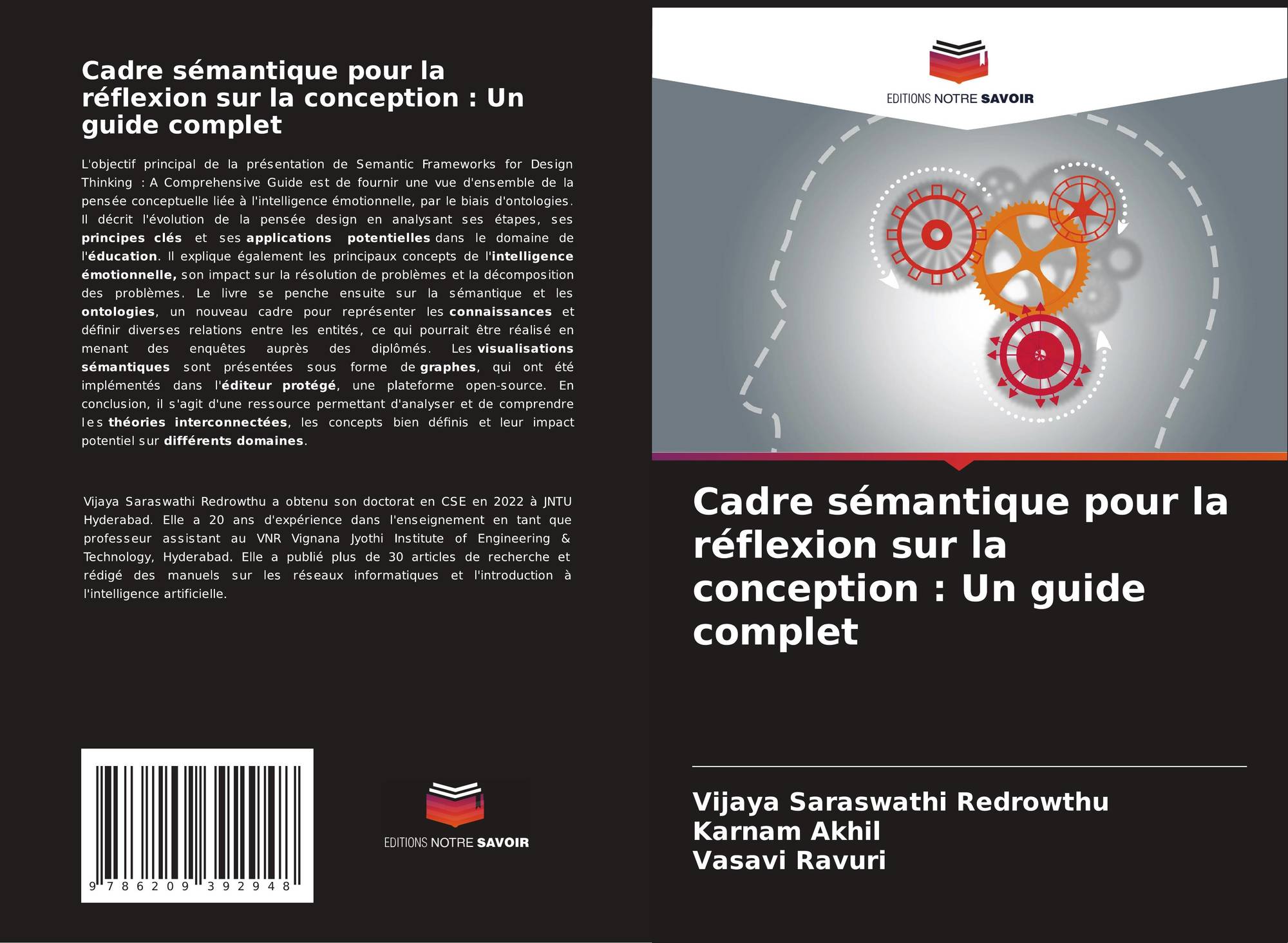 Cadre sémantique pour la réflexion sur la conception : Un guide complet

L'objectif principal de la présentation de Semantic Frameworks for Design Thinking : A Comprehensive Guide est de fournir une vue d'ensemble de la pensée conceptuelle liée à l'intelligence émotionnelle, par le biais d'ontologies. Il décrit l'évolution de la pensée design en analysant ses étapes, ses principes clés et ses applications potentielles dans le domaine de l'éducation. Il explique également les principaux concepts de l'intelligence émotionnelle, son impact sur la résolution de problèmes et la décomposition des problèmes. Le livre se penche ensuite sur la sémantique et les ontologies, un nouveau cadre pour représenter les connaissances et définir diverses relations entre les entités, ce qui pourrait être réalisé en menant des enquêtes auprès des diplômés. Les visualisations sémantiques sont présentées sous forme de graphes, qui ont été implémentés dans l'éditeur protégé, une plateforme open-source. En conclusion, il s'agit d'une ressource permettant d'analyser et de comprendre les théories interconnectées, les concepts bien définis et leur impact potentiel sur différents domaines.

Vijaya Saraswathi Redrowthu a obtenu son doctorat en CSE en 2022 à JNTU Hyderabad. Elle a 20 ans d'expérience dans l'enseignement en tant que professeur assistant au VNR Vignana Jyothi Institute of Engineering & Technology, Hyderabad. Elle a publié plus de 30 articles de recherche et rédigé des manuels sur les réseaux informatiques et l'introduction à l'intelligence artificielle.

9 786209 392948

EDITIONS NOTRE SAVOIR

EDITIONS NOTRE SAVOIR

Cadre sémantique pour la réflexion sur la conception : Un guide complet

Vijaya Saraswathi Redrowthu
Karnam Akhil
Vasavi Ravuri